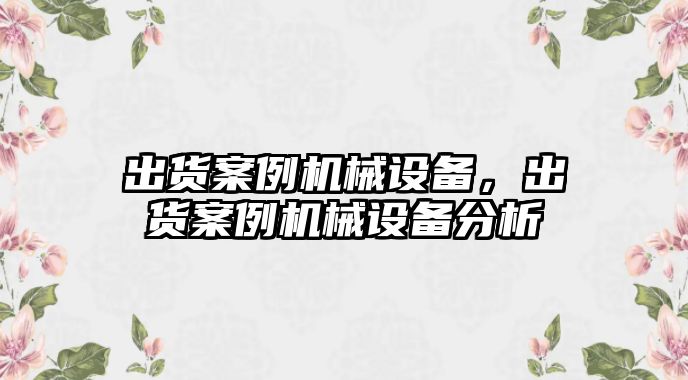 出货案例机械设备，出货案例机械设备分析